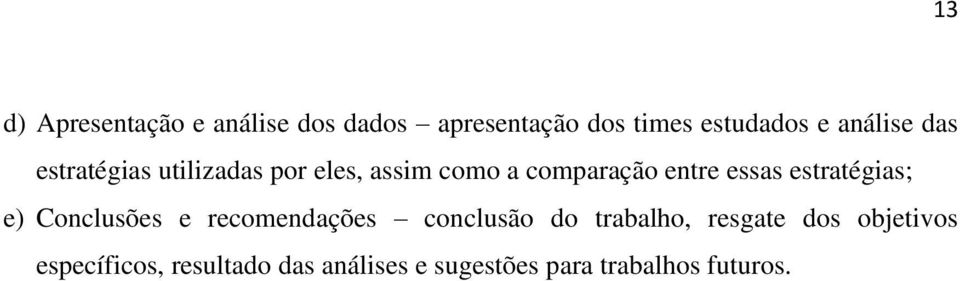 13

d) Apresentação e análise dos dados – apresentação dos times estudados e análise das estratégias utilizadas por eles, assim como a comparação entre essas estratégias;

e) Conclusões e recomendações – conclusão do trabalho, resgate dos objetivos específicos, resultado das análises e sugestões para trabalhos futuros.